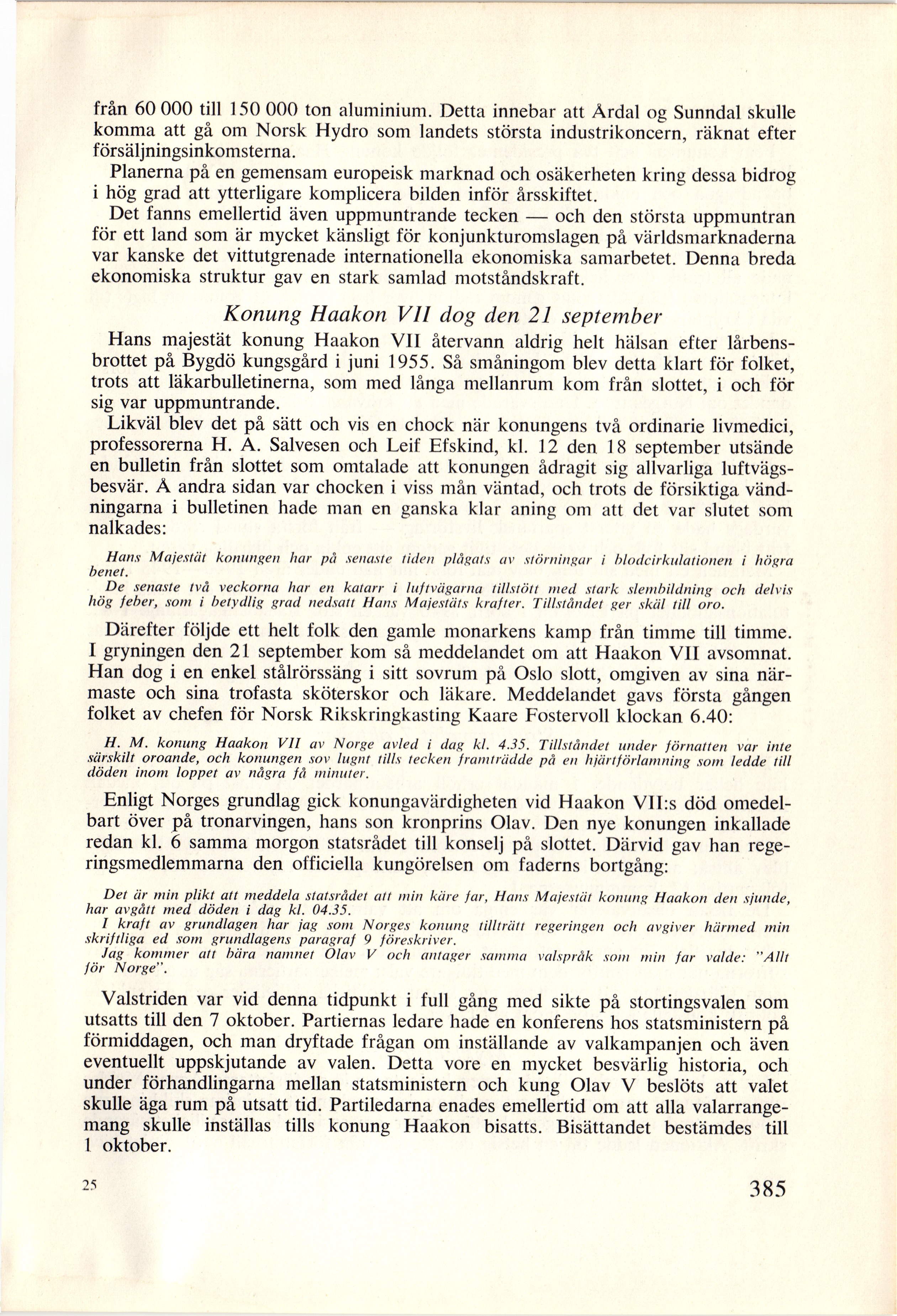 från 60 000 till 150 000 ton aluminium. Detta innebar att Årdal og Sunndal skulle komma att gå om Norsk Hydro som landets största industrikoncern, räknat efter försäljningsinkomsterna.

Planerna på en gemensam europeisk marknad och osäkerheten kring dessa bidrog i hög grad att ytterligare komplicera bilden inför årsskiftet.

Det fanns emellertid även uppmuntrande tecken — och den största uppmuntran för ett land som är mycket känsligt för konjunkturomslagen på världsmarknaderna var kanske det vittutgrenade internationella ekonomiska samarbetet. Denna breda ekonomiska struktur gav en stark samlad motståndskraft.

Konung Haakon VII dog den 21 september

Hans majestät konung Haakon VII återvann aldrig helt hälsan efter lårbensbrottet på Bygdö kungsgård i juni 1955. Så småningom blev detta klart för folket, trots att läkarbulletinerna, som med långa mellanrum kom från slottet, i och för sig var uppmuntrande.

Likväl blev det på sätt och vis en chock när konungens två ordinarie livmedici, professorerna H. A. Salvesen och Leif Efskind, kl. 12 den 18 september utsände en bulletin från slottet som omtalade att konungen ådragit sig allvarliga luftvägsbesvär. Å andra sidan var chocken i viss mån väntad, och trots de försiktiga vändningarna i bulletinen hade man en ganska klar aning om att det var slutet som nalkades:

Hans Majestät konungen har på senaste tiden plågats av störningar i blodcirkulationen i högra benet.

De senaste två veckorna har en katarr i luftvägarna tillstött med stark slembildning och delvis hög feber, som i betydlig grad nedsatt Hans Majestäts krafter. Tillståndet ger skäl till oro.

Därefter följde ett helt folk den gamle monarkens kamp från timme till timme. I gryningen den 21 september kom så meddelandet om att Haakon VII avsomnat. Han dog i en enkel stålrörssäng i sitt sovrum på Oslo slott, omgiven av sina närmaste och sina trofasta sköterskor och läkare. Meddelandet gavs första gången folket av chefen för Norsk Rikskringkasting Kaare Fostervoll klockan 6.40:

H. M. konung Haakon VII av Norge avled i dag kl. 4.35. Tillståndet under förnatten var inte särskilt oroande, och konungen sov lugnt tills tecken framträdde på en hjärtförlamning som ledde till döden inom loppet av några få minuter.

Enligt Norges grundlag gick konungavärdigheten vid Haakon VII:s död omedelbart över på tronarvingen, hans son kronprins Olav. Den nye konungen inkallade redan kl. 6 samma morgon statsrådet till konselj på slottet. Därvid gav han regeringsmedlemmarna den officiella kungörelsen om faderns bortgång:

Det är min plikt att meddela statsrådet att min käre far, Hans Majestät konung Haakon den sjunde, har avgått med döden i dag kl. 04.35.

I kraft av grundlagen har jag som Norges konung tillträtt regeringen och avgiver härmed min skriftliga ed som grundlagens paragraf 9 föreskriver.

Jag kommer att bära namnet Olav V och antager samma valspråk som min far valde: "Allt för Norge".

Valstriden var vid denna tidpunkt i full gång med sikte på stortingsvalen som utsatts till den 7 oktober. Partiernas ledare hade en konferens hos statsministern på förmiddagen, och man dryftade frågan om inställande av valkampanjen och även eventuellt uppskjutande av valen. Detta vore en mycket besvärlig historia, och under förhandlingarna mellan statsministern och kung Olav V beslöts att valet skulle äga rum på utsatt tid. Partiledarna enades emellertid om att alla valarrangemang skulle inställas tills konung Haakon bisatts. Bisättandet bestämdes till 1 oktober.

25

385